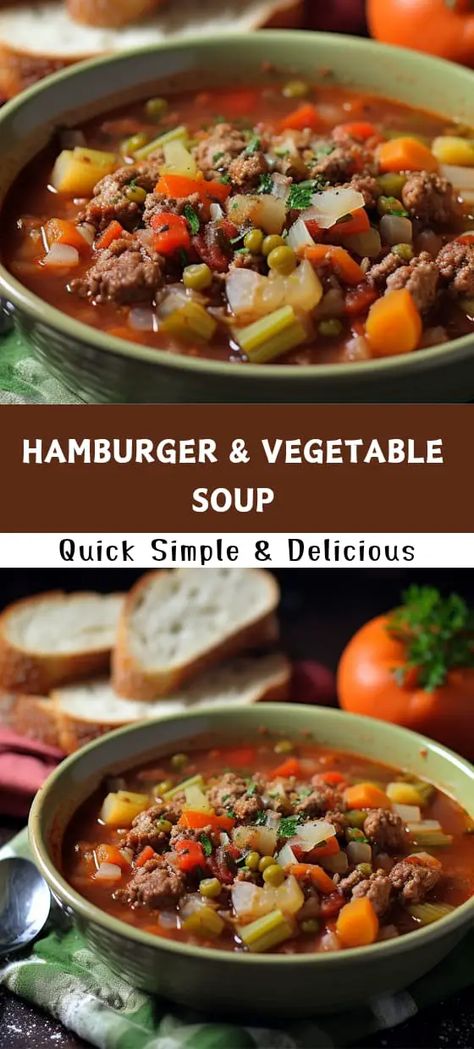 HAMBURGER & VEGETABLE SOUP

Quick Simple & Delicious